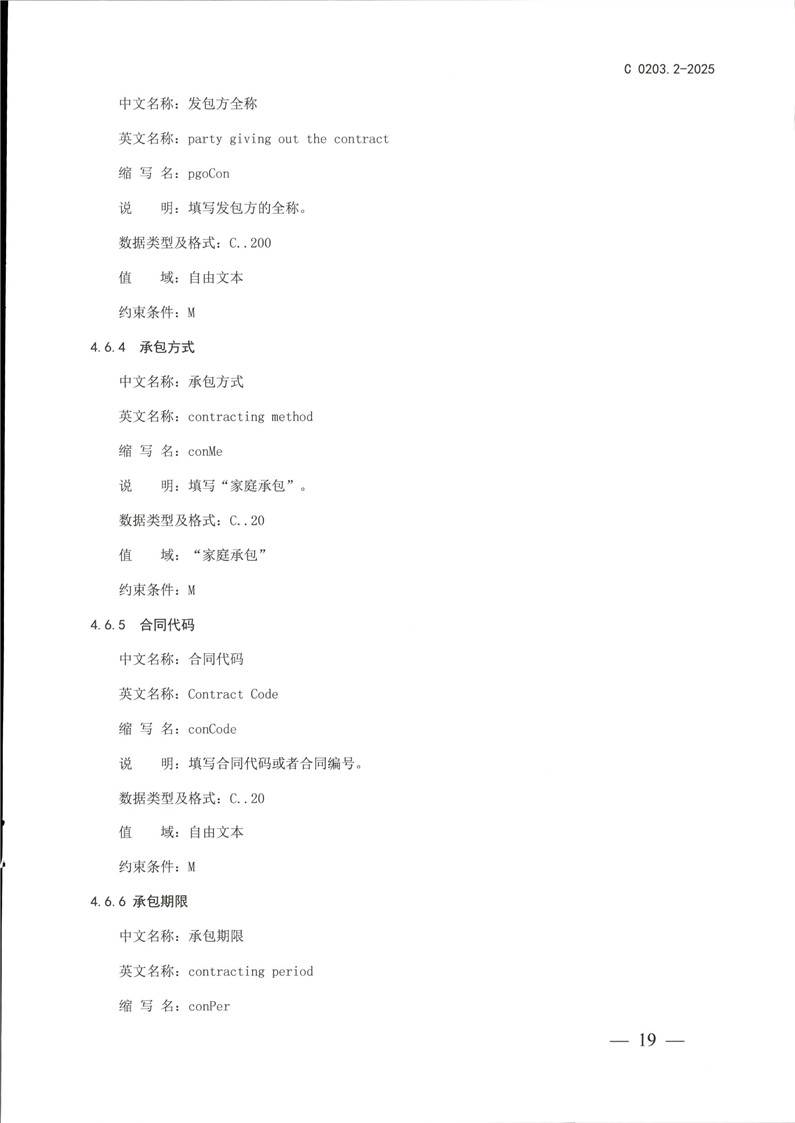 C 0203.2-2025

中文名称：发包方全称

英文名称：party giving out the contract

缩 写 名：pgoCon

说　明：填写发包方的全称。

数据类型及格式：C..200

值　域：自由文本

约束条件：M

4.6.4 承包方式

中文名称：承包方式

英文名称：contracting method

缩 写 名：conMe

说　明：填写“家庭承包”。

数据类型及格式：C..20

值　域：“家庭承包”

约束条件：M

4.6.5 合同代码

中文名称：合同代码

英文名称：Contract Code

缩 写 名：conCode

说　明：填写合同代码或者合同编号。

数据类型及格式：C..20

值　域：自由文本

约束条件：M

4.6.6 承包期限

中文名称：承包期限

英文名称：contracting period

缩 写 名：conPer

— 19 —